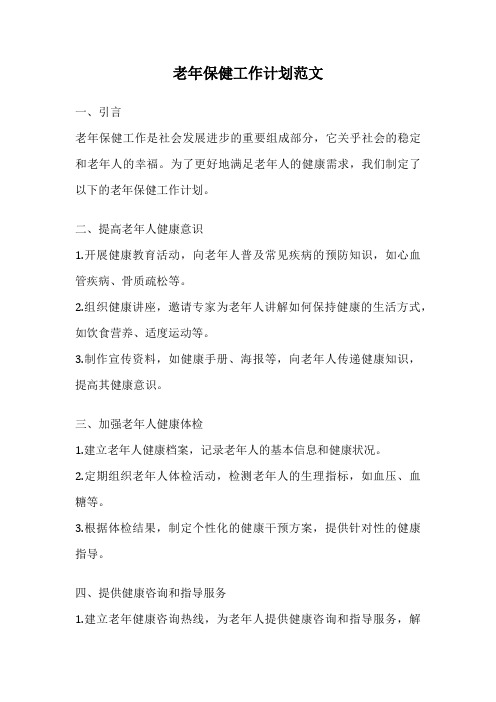 老年保健工作计划范文

一、引言

老年保健工作是社会发展进步的重要组成部分，它关乎社会的稳定和老年人的幸福。为了更好地满足老年人的健康需求，我们制定了以下的老年保健工作计划。

二、提高老年人健康意识

1.开展健康教育活动，向老年人普及常见疾病的预防知识，如心血管疾病、骨质疏松等。

2.组织健康讲座，邀请专家为老年人讲解如何保持健康的生活方式，如饮食营养、适度运动等。

3.制作宣传资料，如健康手册、海报等，向老年人传递健康知识，提高其健康意识。

三、加强老年人健康体检

1.建立老年人健康档案，记录老年人的基本信息和健康状况。

2.定期组织老年人体检活动，检测老年人的生理指标，如血压、血糖等。

3.根据体检结果，制定个性化的健康干预方案，提供针对性的健康指导。

四、提供健康咨询和指导服务

1.建立老年健康咨询热线，为老年人提供健康咨询和指导服务，解